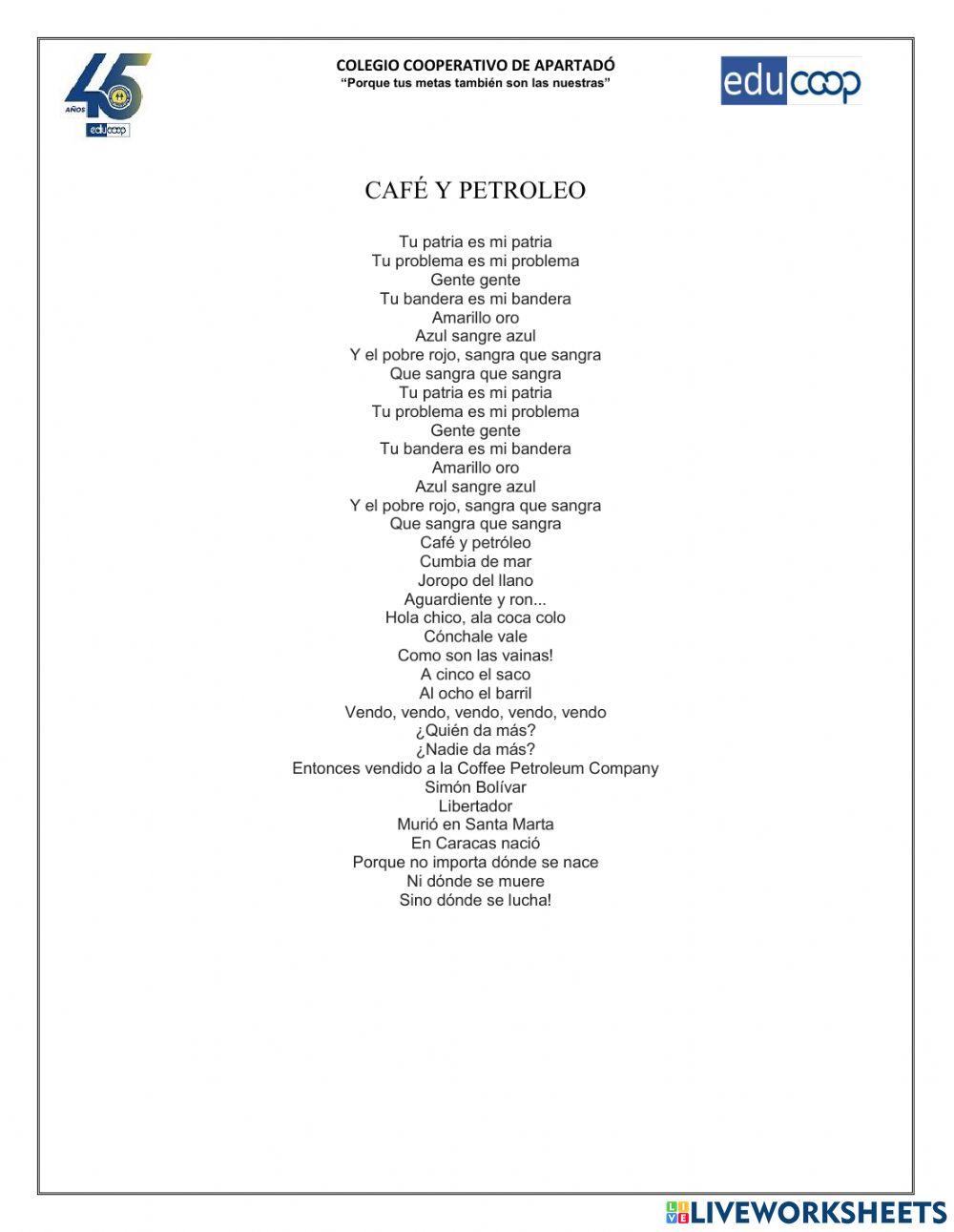 45 AÑOS
educoop

COLEGIO COOPERATIVO DE APARTADÓ
"Porque tus metas también son las nuestras"

educoop

CAFÉ Y PETROLEO

Tu patria es mi patria
Tu problema es mi problema
Gente gente
Tu bandera es mi bandera
Amarillo oro
Azul sangre azul
Y el pobre rojo, sangra que sangra
Que sangra que sangra
Tu patria es mi patria
Tu problema es mi problema
Gente gente
Tu bandera es mi bandera
Amarillo oro
Azul sangre azul
Y el pobre rojo, sangra que sangra
Que sangra que sangra
Café y petróleo
Cumbia de mar
Joropo del llano
Aguardiente y ron...
Hola chico, ala coca colo
Cónchale vale
Como son las vainas!
A cinco el saco
Al ocho el barril
Vendo, vendo, vendo, vendo, vendo
¿Quién da más?
¿Nadie da más?
Entonces vendido a la Coffee Petroleum Company
Simón Bolívar
Libertador
Murió en Santa Marta
En Caracas nació
Porque no importa dónde se nace
Ni dónde se muere
Sino dónde se lucha!

LIVEWORKSHEETS